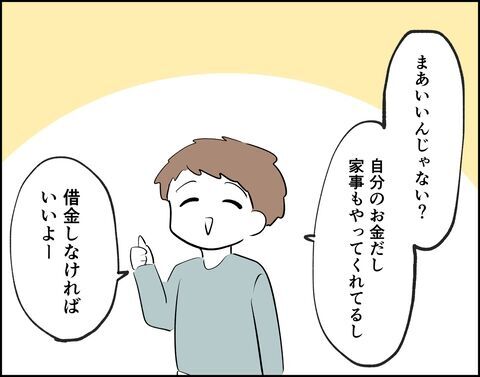 まあいいんじゃない？
自分のお金だし
家事もやってくれてるし

借金しなければ
いいよー